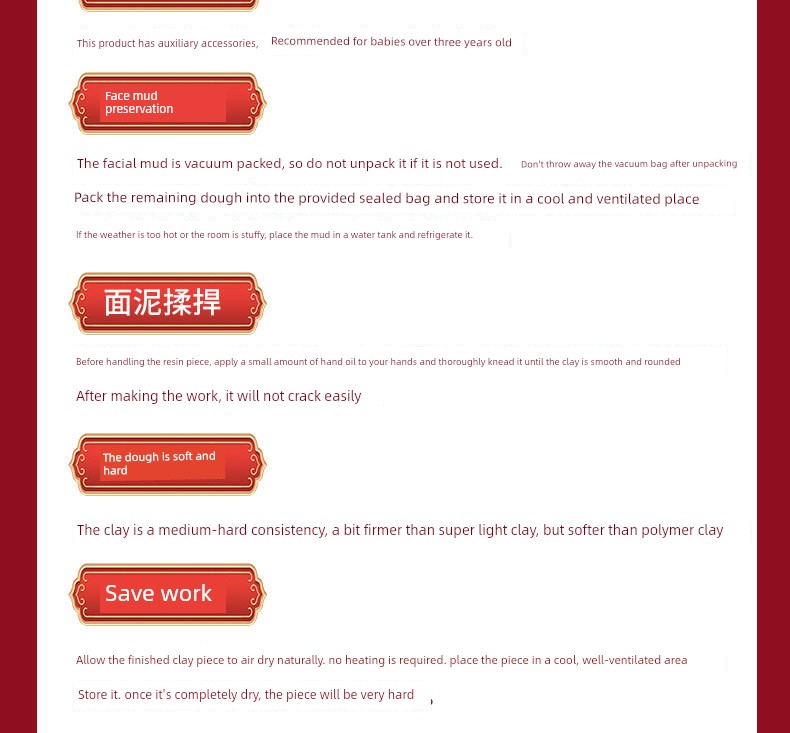 This product has auxiliary accessories, Recommended for babies over three years old

Face mud preservation

The facial mud is vacuum packed, so do not unpack it if it is not used. Don't throw away the vacuum bag after unpacking

Pack the remaining dough into the provided sealed bag and store it in a cool and ventilated place

If the weather is too hot or the room is stuffy, place the mud in a water tank and refrigerate it.

面泥揉捍

Before handling the resin piece, apply a small amount of hand oil to your hands and thoroughly knead it until the clay is smooth and rounded

After making the work, it will not crack easily

The dough is soft and hard

The clay is a medium-hard consistency, a bit firmer than super light clay, but softer than polymer clay

Save work

Allow the finished clay piece to air dry naturally. no heating is required. place the piece in a cool, well-ventilated area

Store it. once it's completely dry, the piece will be very hard